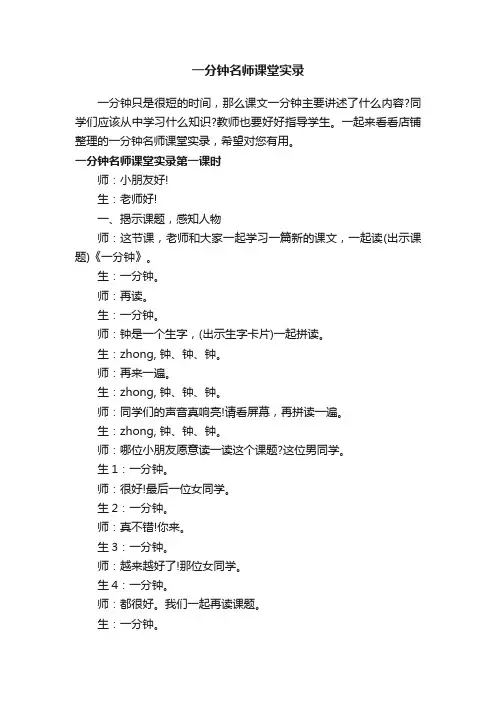 一分钟名师课堂实录

一分钟只是很短的时间，那么课文一分钟主要讲述了什么内容?同学们应该从中学习什么知识?教师也要好好指导学生。一起来看看店铺整理的一分钟名师课堂实录，希望对您有用。

一分钟名师课堂实录第一课时

师：小朋友好!

生：老师好!

一、揭示课题，感知人物

师：这节课，老师和大家一起学习一篇新的课文，一起读(出示课题)《一分钟》。

生：一分钟。

师：再读。

生：一分钟。

师：钟是一个生字，(出示生字卡片)一起拼读。

生：zhong, 钟、钟、钟。

师：再来一遍。

生：zhong, 钟、钟、钟。

师：同学们的声音真响亮!请看屏幕，再拼读一遍。

生：zhong, 钟、钟、钟。

师：哪位小朋友愿意读一读这个课题?这位男同学。

生 1：一分钟。

师：很好!最后一位女同学。

生 2：一分钟。

师：真不错!你来。

生 3：一分钟。

师：越来越好了!那位女同学。

生 4：一分钟。

师：都很好。我们一起再读课题。

生：一分钟。